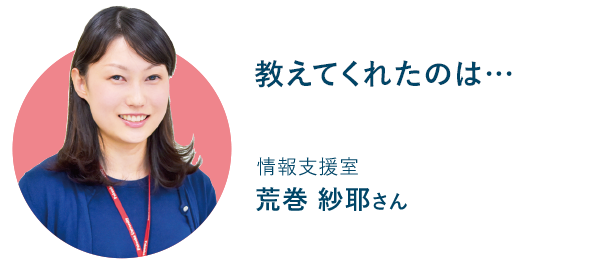 教えてくれたのは…

情報支援室
荒巻 紗耶さん